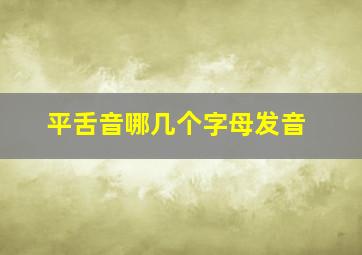 平舌音哪几个字母发音